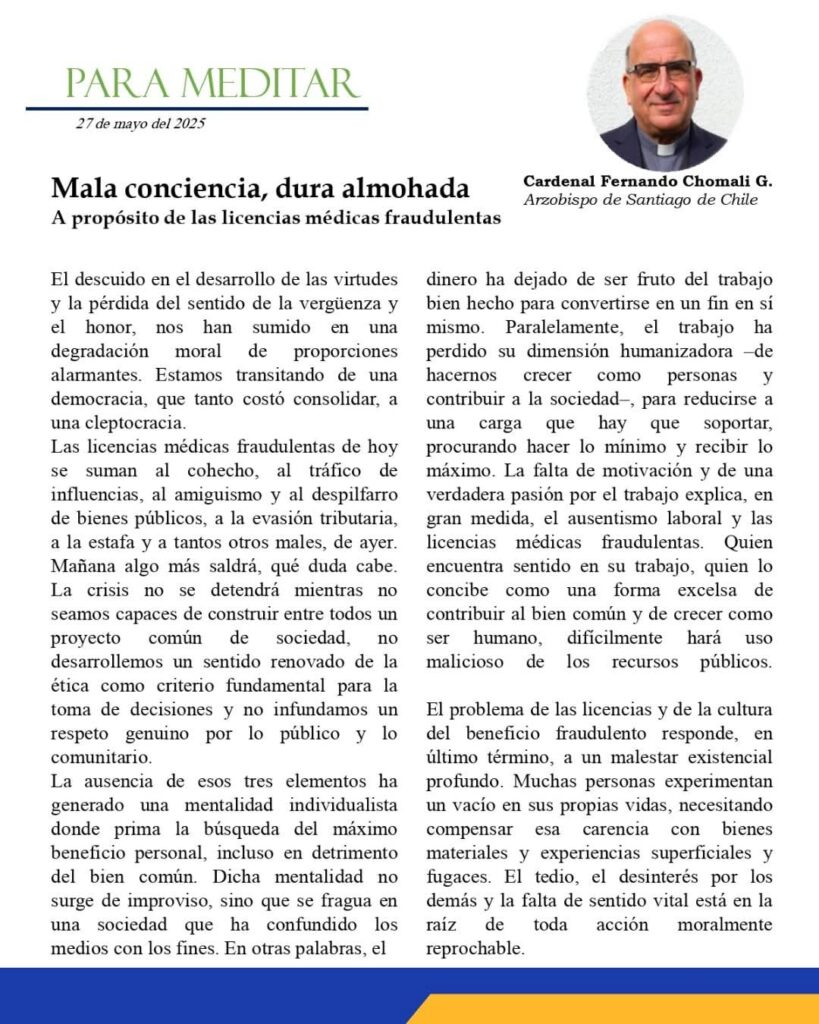 PARA MEDITAR

27 de mayo del 2025

Cardenal Fernando Chomali G.
Arzobispo de Santiago de Chile

Mala conciencia, dura almohada
A propósito de las licencias médicas fraudulentas

El descuido en el desarrollo de las virtudes y la pérdida del sentido de la vergüenza y el honor, nos han sumido en una degradación moral de proporciones alarmantes. Estamos transitando de una democracia, que tanto costó consolidar, a una cleptocracia.
Las licencias médicas fraudulentas de hoy se suman al cohecho, al tráfico de influencias, al amiguismo y al despilfarro de bienes públicos, a la evasión tributaria, a la estafa y a tantos otros males, de ayer. Mañana algo más saldrá, qué duda cabe. La crisis no se detendrá mientras no seamos capaces de construir entre todos un proyecto común de sociedad, no desarrollemos un sentido renovado de la ética como criterio fundamental para la toma de decisiones y no infundamos un respeto genuino por lo público y lo comunitario.
La ausencia de esos tres elementos ha generado una mentalidad individualista donde prima la búsqueda del máximo beneficio personal, incluso en detrimento del bien común. Dicha mentalidad no surge de improviso, sino que se fragua en una sociedad que ha confundido los medios con los fines. En otras palabras, el dinero ha dejado de ser fruto del trabajo bien hecho para convertirse en un fin en sí mismo. Paralelamente, el trabajo ha perdido su dimensión humanizadora –de hacernos crecer como personas y contribuir a la sociedad–, para reducirse a una carga que hay que soportar, procurando hacer lo mínimo y recibir lo máximo. La falta de motivación y de una verdadera pasión por el trabajo explica, en gran medida, el ausentismo laboral y las licencias médicas fraudulentas. Quien encuentra sentido en su trabajo, quien lo concibe como una forma excelsa de contribuir al bien común y de crecer como ser humano, difícilmente hará uso malicioso de los recursos públicos.

El problema de las licencias y de la cultura del beneficio fraudulento responde, en último término, a un malestar existencial profundo. Muchas personas experimentan un vacío en sus propias vidas, necesitando compensar esa carencia con bienes materiales y experiencias superficiales y fugaces. El tedio, el desinterés por los demás y la falta de sentido vital está en la raíz de toda acción moralmente reprochable.